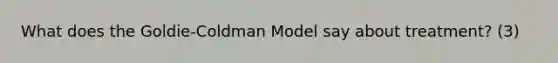 What does the Goldie-Coldman Model say about treatment? (3)